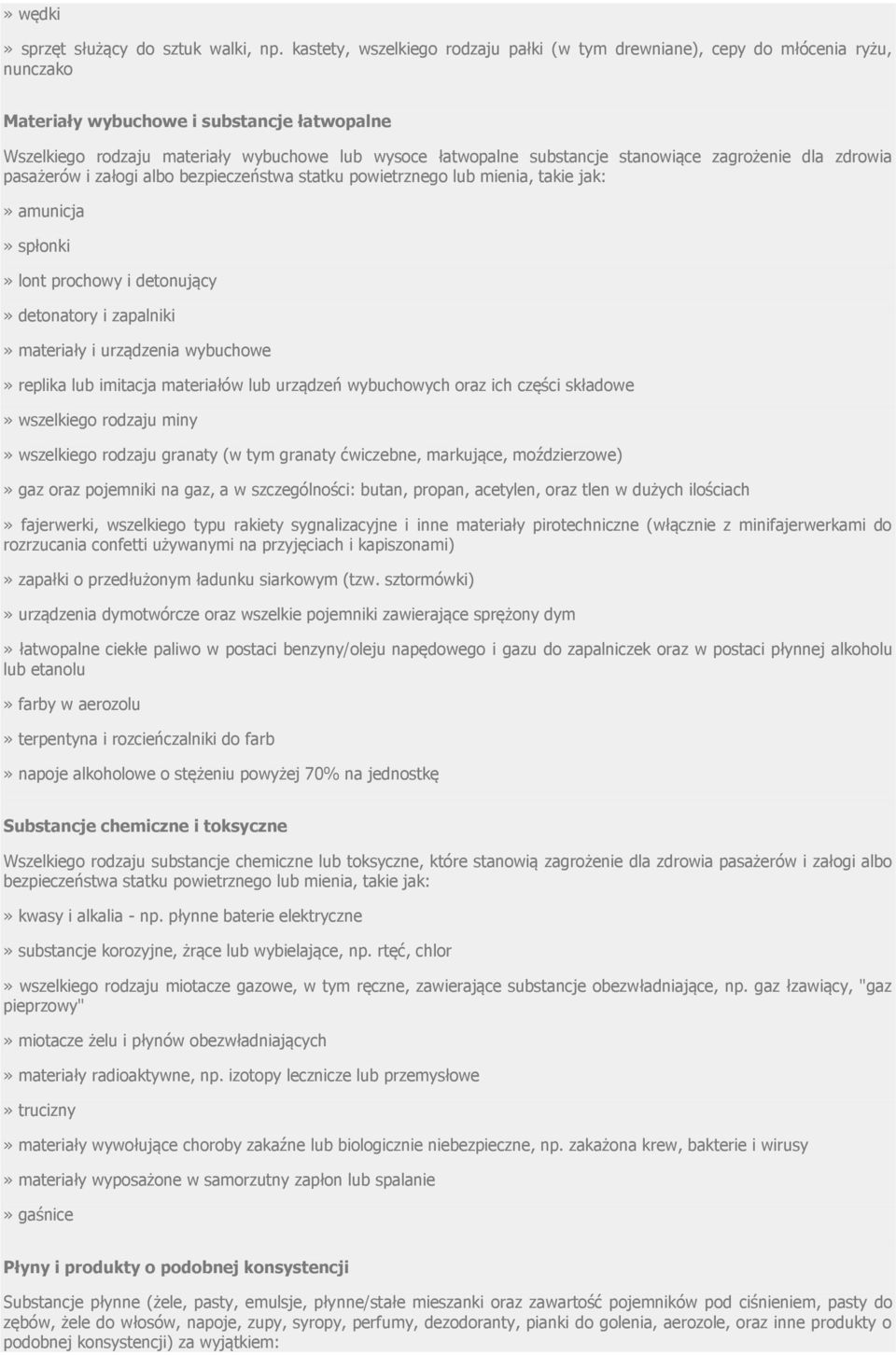 » wędki

» sprzęt służący do sztuk walki, np. kastety, wszelkiego rodzaju pałki (w tym drewniane), cepy do młócenia ryżu, nunczako

Materiały wybuchowe i substancje łatwopalne

Wszelkiego rodzaju materiały wybuchowe lub wysoce łatwopalne substancje stanowiące zagrożenie dla zdrowia pasażerów i załogi albo bezpieczeństwa statku powietrznego lub mienia, takie jak:

» amunicja

» spłonki

» lont prochowy i detonujący

» detonatory i zapalniki

» materiały i urządzenia wybuchowe

» replika lub imitacja materiałów lub urządzeń wybuchowych oraz ich części składowe

» wszelkiego rodzaju miny

» wszelkiego rodzaju granaty (w tym granaty ćwiczebne, markujące, moździerzowe)

» gaz oraz pojemniki na gaz, a w szczególności: butan, propan, acetylen, oraz tlen w dużych ilościach

» fajerwerki, wszelkiego typu rakiety sygnalizacyjne i inne materiały pirotechniczne (włącznie z minifajerwerkami do rozrzucania confetti używanymi na przyjęciach i kapiszonami)

» zapałki o przedłużonym ładunku siarkowym (tzw. sztormówki)

» urządzenia dymotwórcze oraz wszelkie pojemniki zawierające sprężony dym

» łatwopalne ciekłe paliwo w postaci benzyny/oleju napędowego i gazu do zapalniczek oraz w postaci płynnej alkoholu lub etanolu

» farby w aerozolu

» terpentyna i rozcieńczalniki do farb

» napoje alkoholowe o stężeniu powyżej 70% na jednostkę

Substancje chemiczne i toksyczne

Wszelkiego rodzaju substancje chemiczne lub toksyczne, które stanowią zagrożenie dla zdrowia pasażerów i załogi albo bezpieczeństwa statku powietrznego lub mienia, takie jak:

» kwasy i alkalia - np. płynne baterie elektryczne

» substancje korozyjne, żrące lub wybielające, np. rtęć, chlor

» wszelkiego rodzaju miotacze gazowe, w tym ręczne, zawierające substancje obezwładniające, np. gaz łzawiący, "gaz pieprzowy"

» miotacze żelu i płynów obezwładniających

» materiały radioaktywne, np. izotopy lecznicze lub przemysłowe

» trucizny

» materiały wywołujące choroby zakaźne lub biologicznie niebezpieczne, np. zakażona krew, bakterie i wirusy

» materiały wyposażone w samorzutny zapłon lub spalanie

» gaśnice

Płyny i produkty o podobnej konsystencji

Substancje płynne (żele, pasty, emulsje, płynne/stałe mieszanki oraz zawartość pojemników pod ciśnieniem, pasty do zębów, żele do włosów, napoje, zupy, syropy, perfumy, dezodoranty, pianki do golenia, aerozole, oraz inne produkty o podobnej konsystencji) za wyjątkiem: